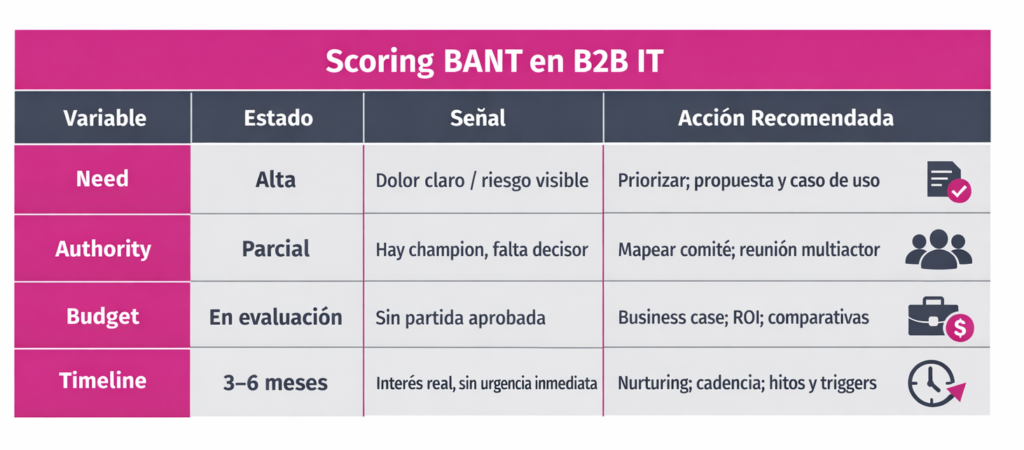 Scoring BANT en B2B IT

| Variable | Estado | Señal | Acción Recomendada |
|---|---|---|---|
| Need | Alta | Dolor claro / riesgo visible | Priorizar; propuesta y caso de uso |
| Authority | Parcial | Hay champion, falta decisor | Mapear comité; reunión multiactor |
| Budget | En evaluación | Sin partida aprobada | Business case; ROI; comparativas |
| Timeline | 3–6 meses | Interés real, sin urgencia inmediata | Nurturing; cadencia; hitos y triggers |